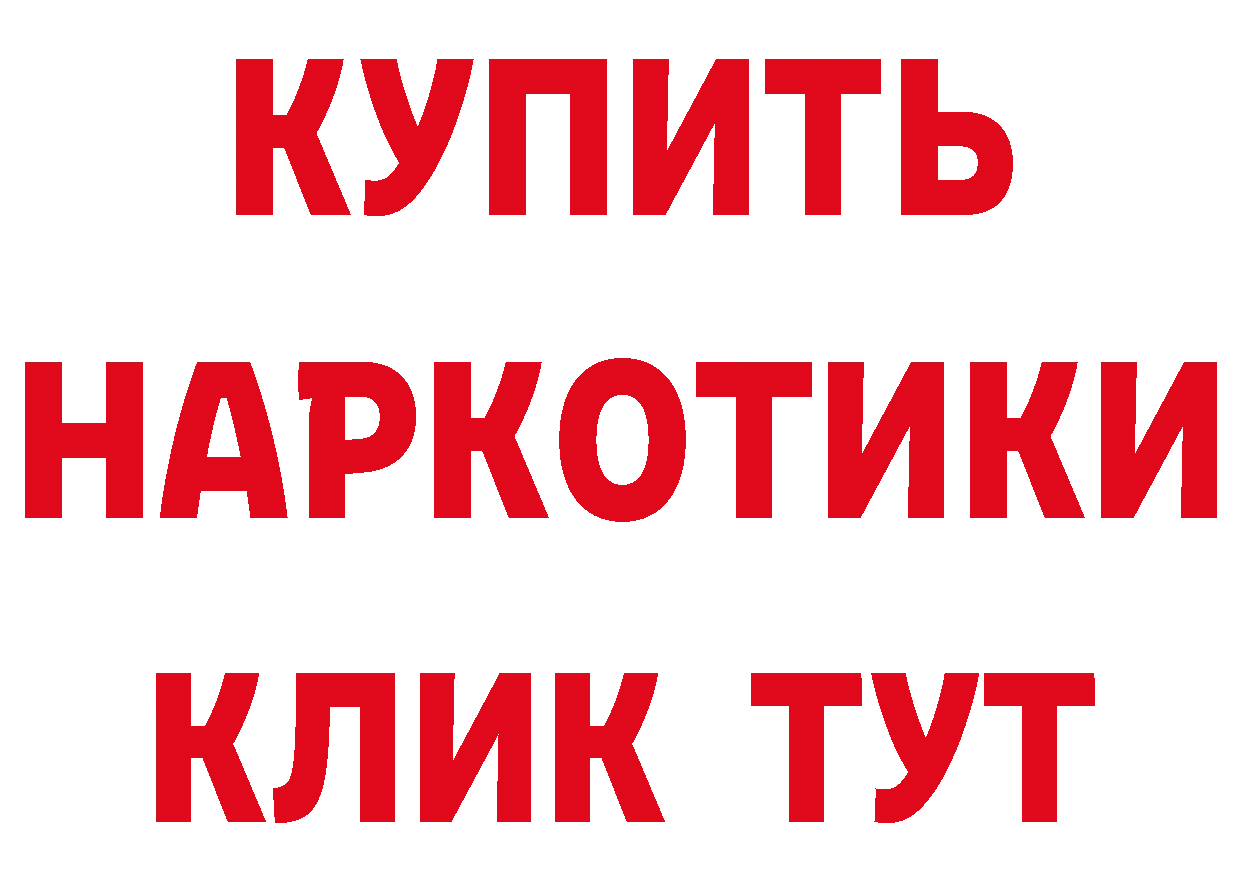 КУПИТЬ
НАРКОТИКИ
КЛИК ТУТ